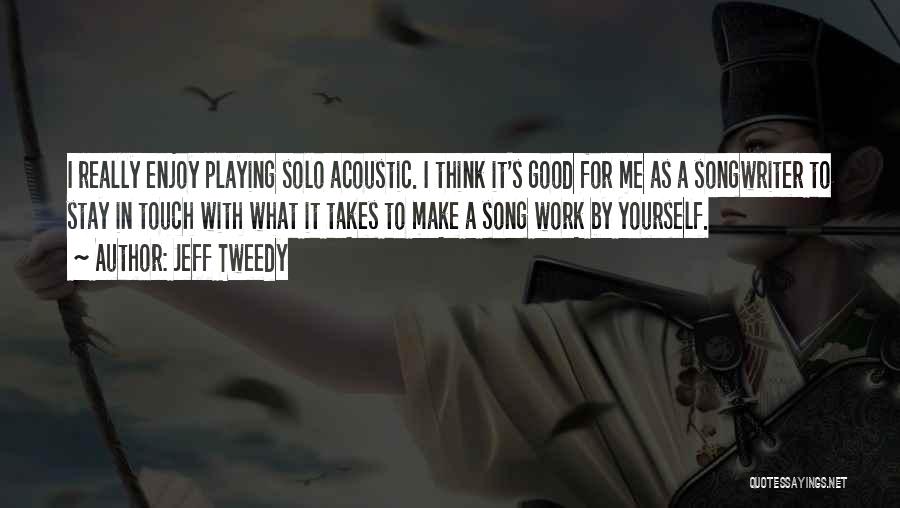 I REALLY ENJOY PLAYING SOLO ACOUSTIC. I THINK IT'S GOOD FOR ME AS A SONGWRITER TO STAY IN TOUCH WITH WHAT IT TAKES TO MAKE A SONG WORK BY YOURSELF.

~ AUTHOR: JEFF TWEEDY

QUOTESSAYINGS.NET